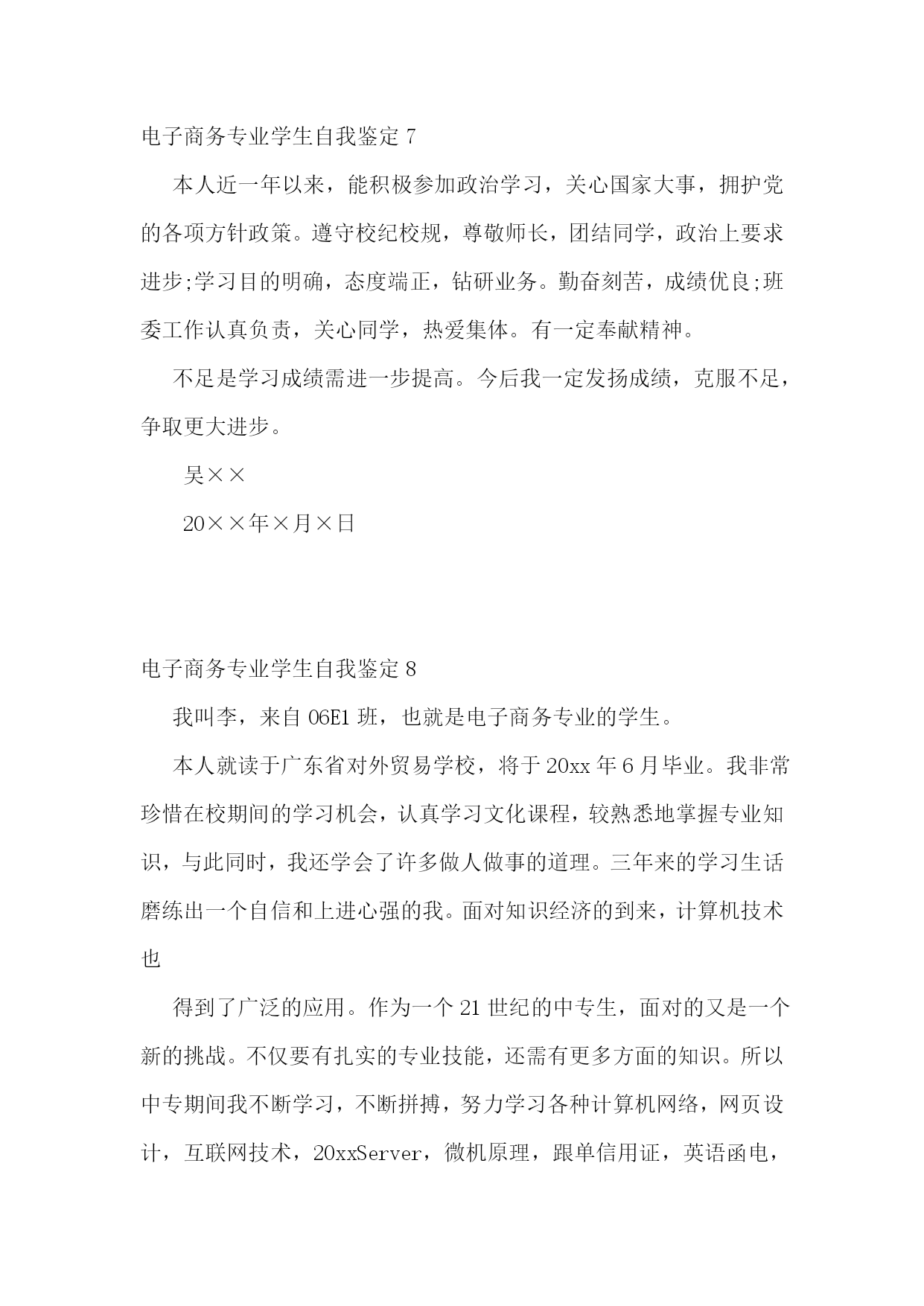 电子商务专业学生自我鉴定 7

本人近一年以来，能积极参加政治学习，关心国家大事，拥护党的各项方针政策。遵守校纪校规，尊敬师长，团结同学，政治上要求进步;学习目的明确，态度端正，钻研业务。勤奋刻苦，成绩优良;班委工作认真负责，关心同学，热爱集体。有一定奉献精神。

不足是学习成绩需进一步提高。今后我一定发扬成绩，克服不足，争取更大进步。

吴××

20××年×月×日

电子商务专业学生自我鉴定 8

我叫李，来自 06E1 班，也就是电子商务专业的学生。

本人就读于广东省对外贸易学校，将于 20xx 年 6 月毕业。我非常珍惜在校期间的学习机会，认真学习文化课程，较熟悉地掌握专业知识，与此同时，我还学会了许多做人做事的道理。三年来的学习生话磨练出一个自信和上进心强的我。面对知识经济的到来，计算机技术也

得到了广泛的应用。作为一个 21 世纪的中专生，面对的又是一个新的挑战。不仅要有扎实的专业技能，还需有更多方面的知识。所以中专期间我不断学习，不断拼搏，努力学习各种计算机网络，网页设计，互联网技术，20xxServer，微机原理，跟单信用证，英语函电，